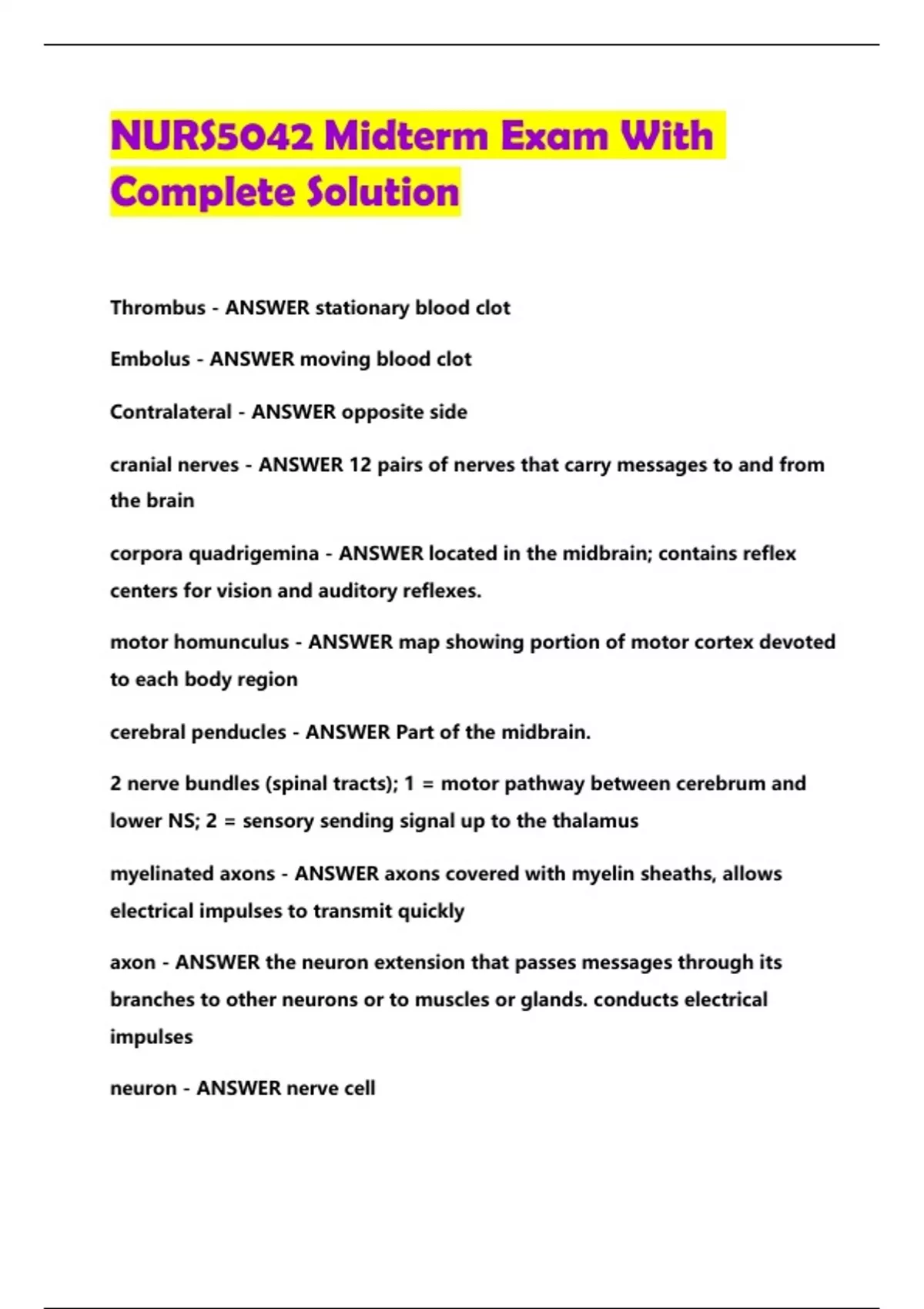 NURS5042 Midterm Exam With Complete Solution

Thrombus - ANSWER stationary blood clot

Embolus - ANSWER moving blood clot

Contralateral - ANSWER opposite side

cranial nerves - ANSWER 12 pairs of nerves that carry messages to and from the brain

corpora quadrigemina - ANSWER located in the midbrain; contains reflex centers for vision and auditory reflexes.

motor homunculus - ANSWER map showing portion of motor cortex devoted to each body region

cerebral penducles - ANSWER Part of the midbrain.

2 nerve bundles (spinal tracts); 1 = motor pathway between cerebrum and lower NS; 2 = sensory sending signal up to the thalamus

myelinated axons - ANSWER axons covered with myelin sheaths, allows electrical impulses to transmit quickly

axon - ANSWER the neuron extension that passes messages through its branches to other neurons or to muscles or glands. conducts electrical impulses

neuron - ANSWER nerve cell